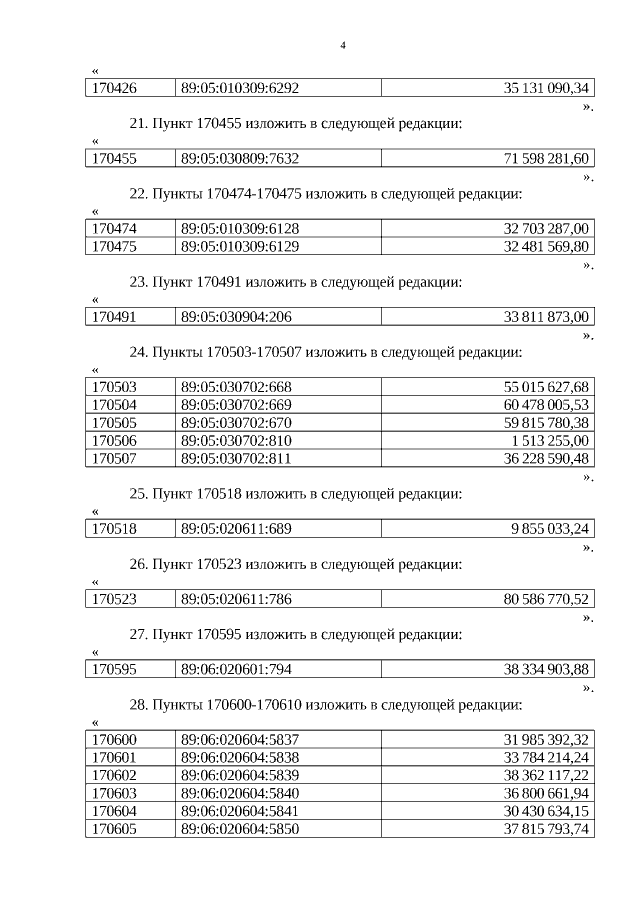 4

«

| 170426 | 89:05:010309:6292 | 35 131 090,34 |
|---|---|---|

».

21. Пункт 170455 изложить в следующей редакции:

«

| 170455 | 89:05:030809:7632 | 71 598 281,60 |
|---|---|---|

».

22. Пункты 170474-170475 изложить в следующей редакции:

«

| 170474 | 89:05:010309:6128 | 32 703 287,00 |
|---|---|---|
| 170475 | 89:05:010309:6129 | 32 481 569,80 |

».

23. Пункт 170491 изложить в следующей редакции:

«

| 170491 | 89:05:030904:206 | 33 811 873,00 |
|---|---|---|

».

24. Пункты 170503-170507 изложить в следующей редакции:

«

| 170503 | 89:05:030702:668 | 55 015 627,68 |
|---|---|---|
| 170504 | 89:05:030702:669 | 60 478 005,53 |
| 170505 | 89:05:030702:670 | 59 815 780,38 |
| 170506 | 89:05:030702:810 | 1 513 255,00 |
| 170507 | 89:05:030702:811 | 36 228 590,48 |

».

25. Пункт 170518 изложить в следующей редакции:

«

| 170518 | 89:05:020611:689 | 9 855 033,24 |
|---|---|---|

».

26. Пункт 170523 изложить в следующей редакции:

«

| 170523 | 89:05:020611:786 | 80 586 770,52 |
|---|---|---|

».

27. Пункт 170595 изложить в следующей редакции:

«

| 170595 | 89:06:020601:794 | 38 334 903,88 |
|---|---|---|

».

28. Пункты 170600-170610 изложить в следующей редакции:

«

| 170600 | 89:06:020604:5837 | 31 985 392,32 |
|---|---|---|
| 170601 | 89:06:020604:5838 | 33 784 214,24 |
| 170602 | 89:06:020604:5839 | 38 362 117,22 |
| 170603 | 89:06:020604:5840 | 36 800 661,94 |
| 170604 | 89:06:020604:5841 | 30 430 634,15 |
| 170605 | 89:06:020604:5850 | 37 815 793,74 |